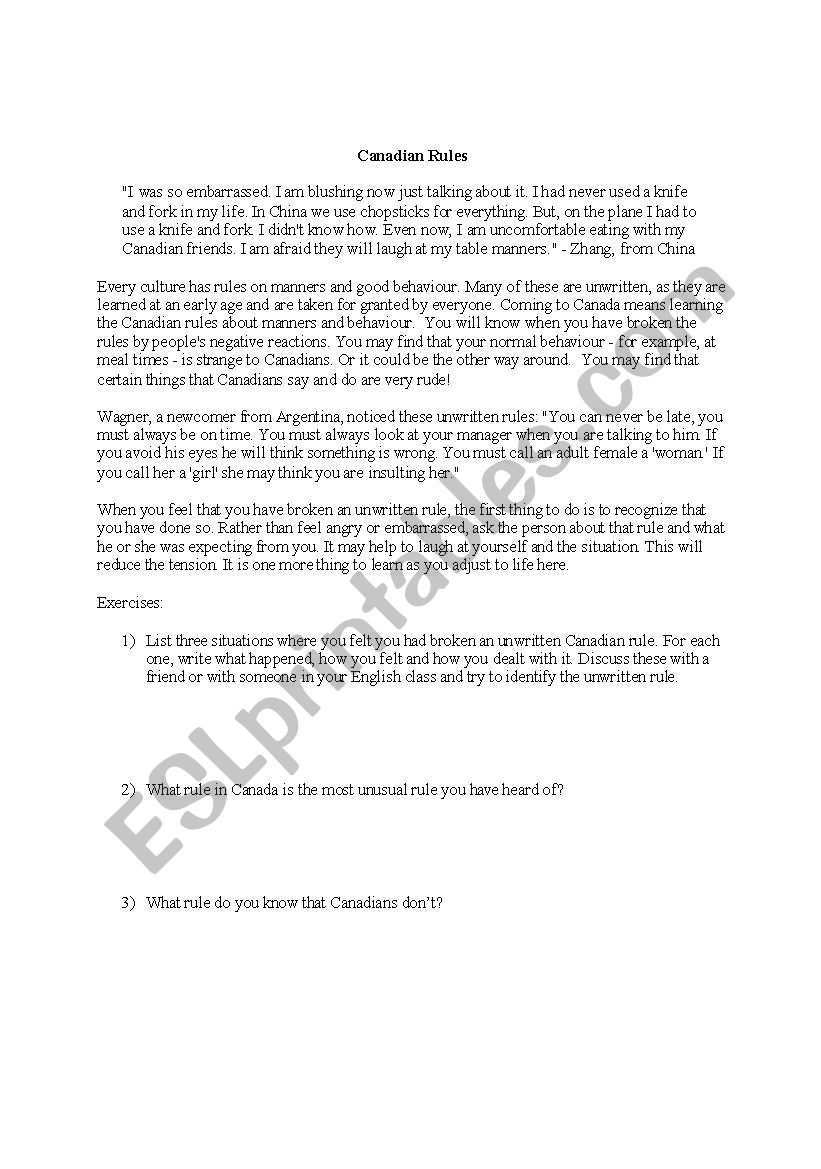 Canadian Rules

"I was so embarrassed. I am blushing now just talking about it. I had never used a knife and fork in my life. In China we use chopsticks for everything. But, on the plane I had to use a knife and fork. I didn't know how. Even now, I am uncomfortable eating with my Canadian friends. I am afraid they will laugh at my table manners." - Zhang, from China

Every culture has rules on manners and good behaviour. Many of these are unwritten, as they are learned at an early age and are taken for granted by everyone. Coming to Canada means learning the Canadian rules about manners and behaviour. You will know when you have broken the rules by people's negative reactions. You may find that your normal behaviour - for example, at meal times - is strange to Canadians. Or it could be the other way around. You may find that certain things that Canadians say and do are very rude!

Wagner, a newcomer from Argentina, noticed these unwritten rules: "You can never be late, you must always be on time. You must always look at your manager when you are talking to him. If you avoid his eyes he will think something is wrong. You must call an adult female a 'woman.' If you call her a 'girl' she may think you are insulting her."

When you feel that you have broken an unwritten rule, the first thing to do is to recognize that you have done so. Rather than feel angry or embarrassed, ask the person about that rule and what he or she was expecting from you. It may help to laugh at yourself and the situation. This will reduce the tension. It is one more thing to learn as you adjust to life here.

Exercises:

1) List three situations where you felt you had broken an unwritten Canadian rule. For each one, write what happened, how you felt and how you dealt with it. Discuss these with a friend or with someone in your English class and try to identify the unwritten rule.

2) What rule in Canada is the most unusual rule you have heard of?

3) What rule do you know that Canadians don't?

ESLprintables.com